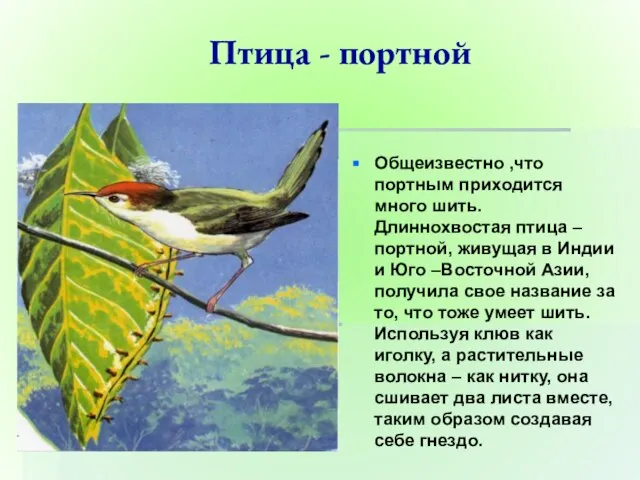 Птица - портной

Общеизвестно ,что портным приходится много шить. Длиннохвостая птица – портной, живущая в Индии и Юго –Восточной Азии, получила свое название за то, что тоже умеет шить. Используя клюв как иголку, а растительные волокна – как нитку, она сшивает два листа вместе, таким образом создавая себе гнездо.